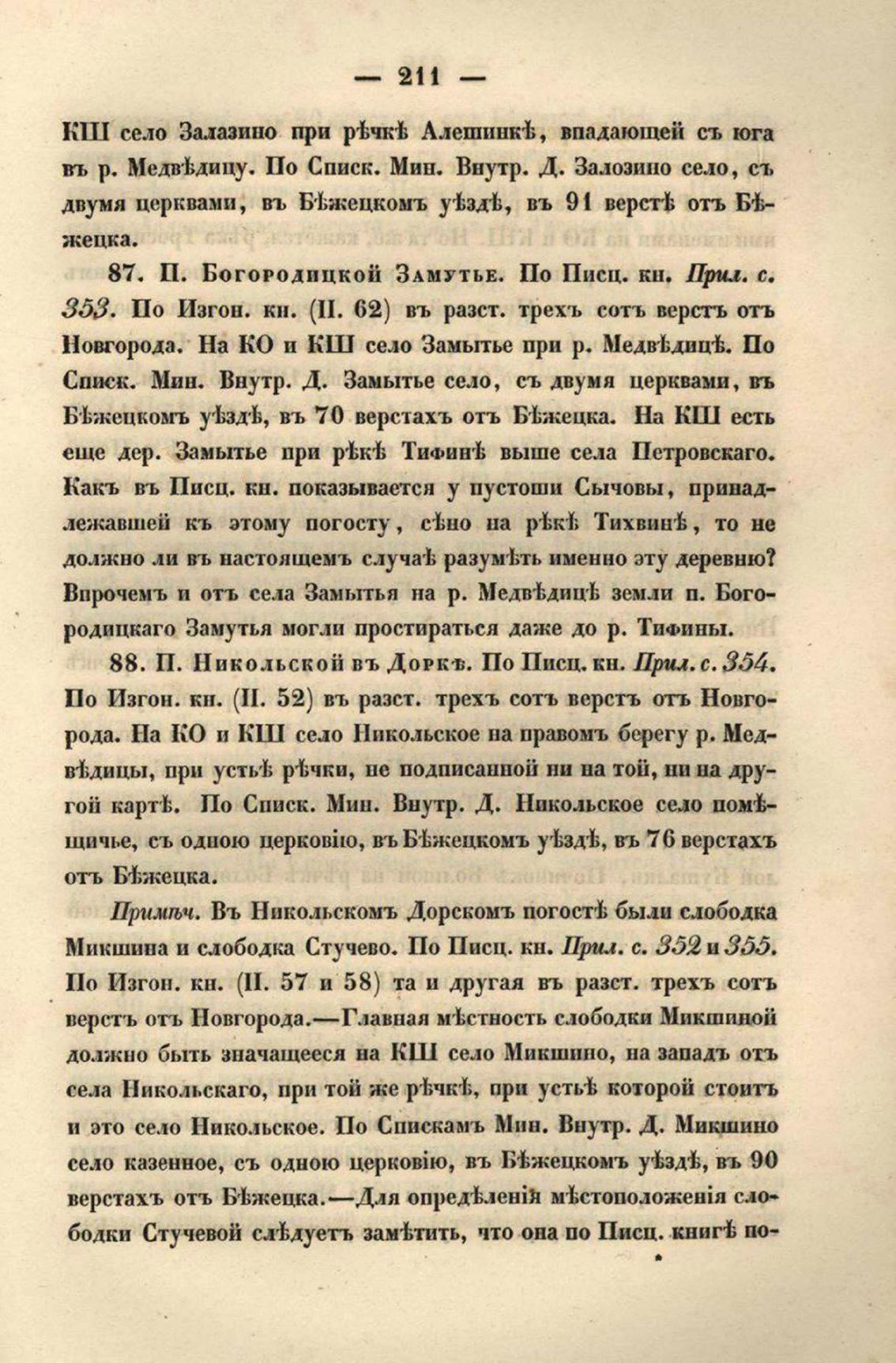 — 211 —

КШ село Залазино при рѣчкѣ Алешинкѣ, впадающей съ юга въ р. Медвѣдицу. По Списк. Мин. Внутр. Д. Залозино село, съ двумя церквами, въ Бѣжецкомъ уѣздѣ, въ 91 верстѣ отъ Бѣжецка.

87. П. Богородицкой Замутье. По Писц. кн. Прил. с. 353. По Изгон. кн. (II. 62) въ разст. трехъ сотъ верстъ отъ Новгорода. На КО и КШ село Замытье при р. Медвѣдицѣ. По Списк. Мин. Внутр. Д. Замытье село, съ двумя церквами, въ Бѣжецкомъ уѣздѣ, въ 70 верстахъ отъ Бѣжецка. На КШ есть еще дер. Замытье при рѣкѣ Тифинѣ выше села Петровскаго. Какъ въ Писц. кн. показывается у пустоши Сычовы, принадлежавшей къ этому погосту, сѣно на рѣкѣ Тихвинѣ, то не должно ли въ настоящемъ случаѣ разумѣть именно эту деревню? Впрочемъ и отъ села Замытья на р. Медвѣдицѣ земли п. Богородицкаго Замутья могли простираться даже до р. Тифины.

88. П. Никольской въ Доркѣ. По Писц. кн. Прил. с. 354. По Изгон. кн. (II. 52) въ разст. трехъ сотъ верстъ отъ Новгорода. На КО и КШ село Никольское на правомъ берегу р. Медвѣдицы, при устьѣ рѣчки, не подписанной ни на той, ни на другой картѣ. По Списк. Мин. Внутр. Д. Никольское село помѣщичье, съ одною церковію, въ Бѣжецкомъ уѣздѣ, въ 76 верстахъ отъ Бѣжецка.

Примѣч. Въ Никольскомъ Дорскомъ погостѣ были слободка Микшина и слободка Стучево. По Писц. кн. Прил. с. 352 и 355. По Изгон. кн. (II. 57 и 58) та и другая въ разст. трехъ сотъ верстъ отъ Новгорода.—Главная мѣстность слободки Микшиной должно быть значащееся на КШ село Микшино, на западъ отъ села Никольскаго, при той же рѣчкѣ, при устьѣ которой стоитъ и это село Никольское. По Спискамъ Мин. Внутр. Д. Микшино село казенное, съ одною церковію, въ Бѣжецкомъ уѣздѣ, въ 90 верстахъ отъ Бѣжецка.—Для опредѣленія мѣстоположенія слободки Стучевой слѣдуетъ замѣтить, что она по Писц. книгѣ по-